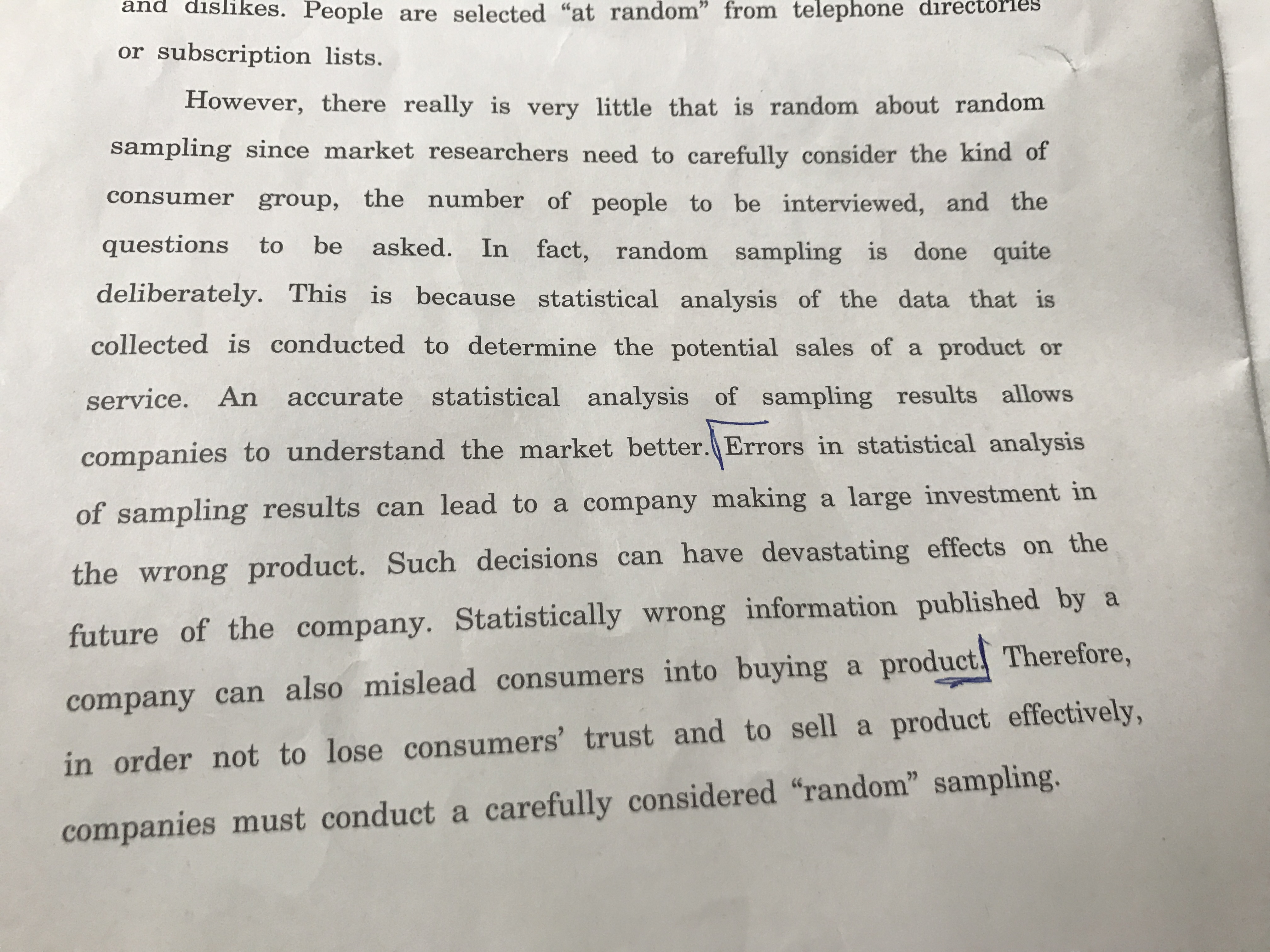 and dislikes. People are selected "at random" from telephone directories or subscription lists.

However, there really is very little that is random about random sampling since market researchers need to carefully consider the kind of consumer group, the number of people to be interviewed, and the questions to be asked. In fact, random sampling is done quite deliberately. This is because statistical analysis of the data that is collected is conducted to determine the potential sales of a product or service. An accurate statistical analysis of sampling results allows companies to understand the market better. Errors in statistical analysis of sampling results can lead to a company making a large investment in the wrong product. Such decisions can have devastating effects on the future of the company. Statistically wrong information published by a company can also mislead consumers into buying a product. Therefore, in order not to lose consumers' trust and to sell a product effectively, companies must conduct a carefully considered "random" sampling.